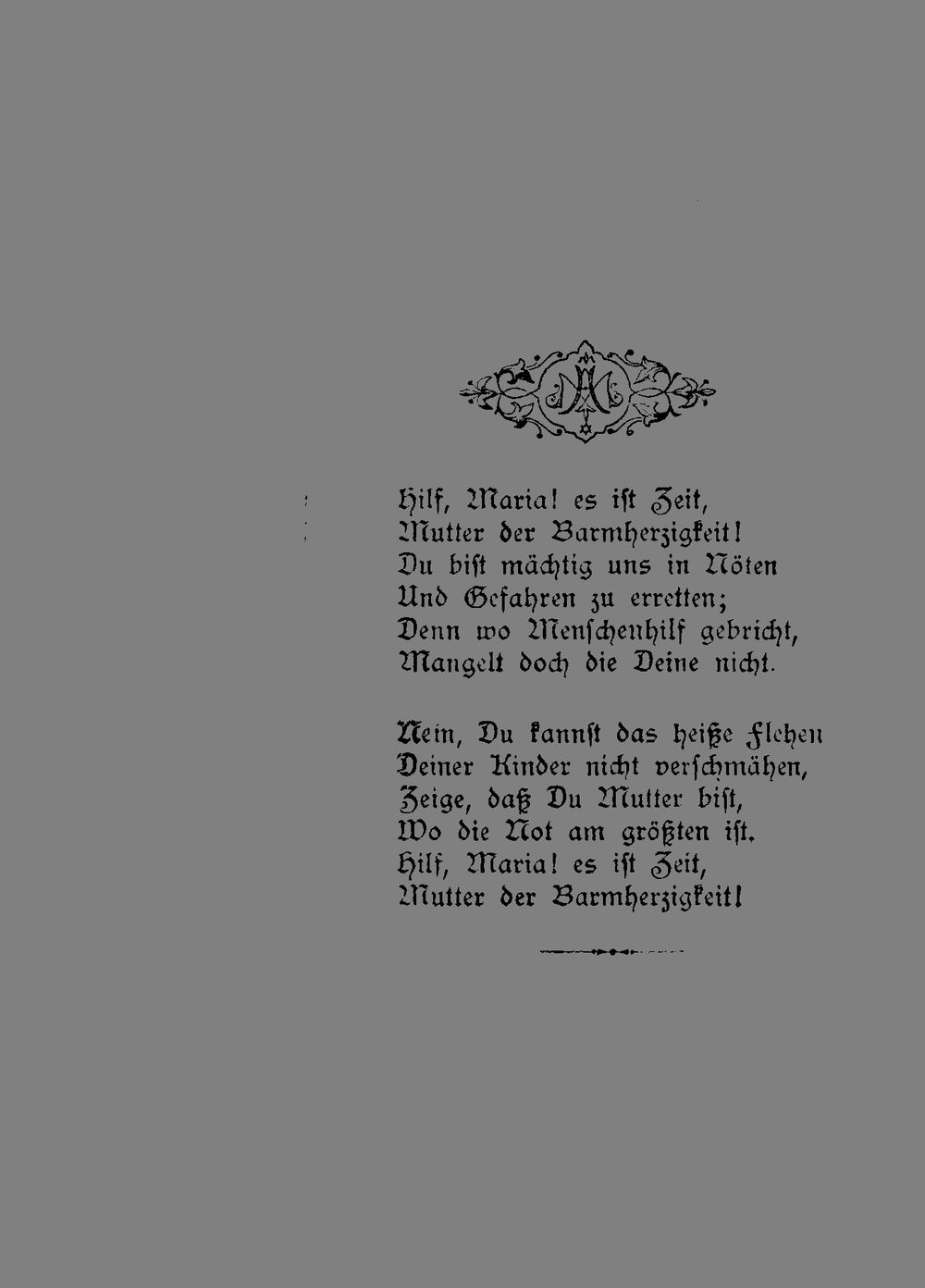 Hilf, Maria! es ist Zeit,
Mutter der Barmherzigkeit!
Du bist mächtig uns in Nöten
Und Gefahren zu erretten;
Denn wo Menschenhilf gebricht,
Mangelt doch die Deine nicht.

Nein, Du kannst das heiße Flehen
Deiner Kinder nicht verschmähen,
Zeige, daß Du Mutter bist,
Wo die Not am größten ist.
Hilf, Maria! es ist Zeit,
Mutter der Barmherzigkeit!